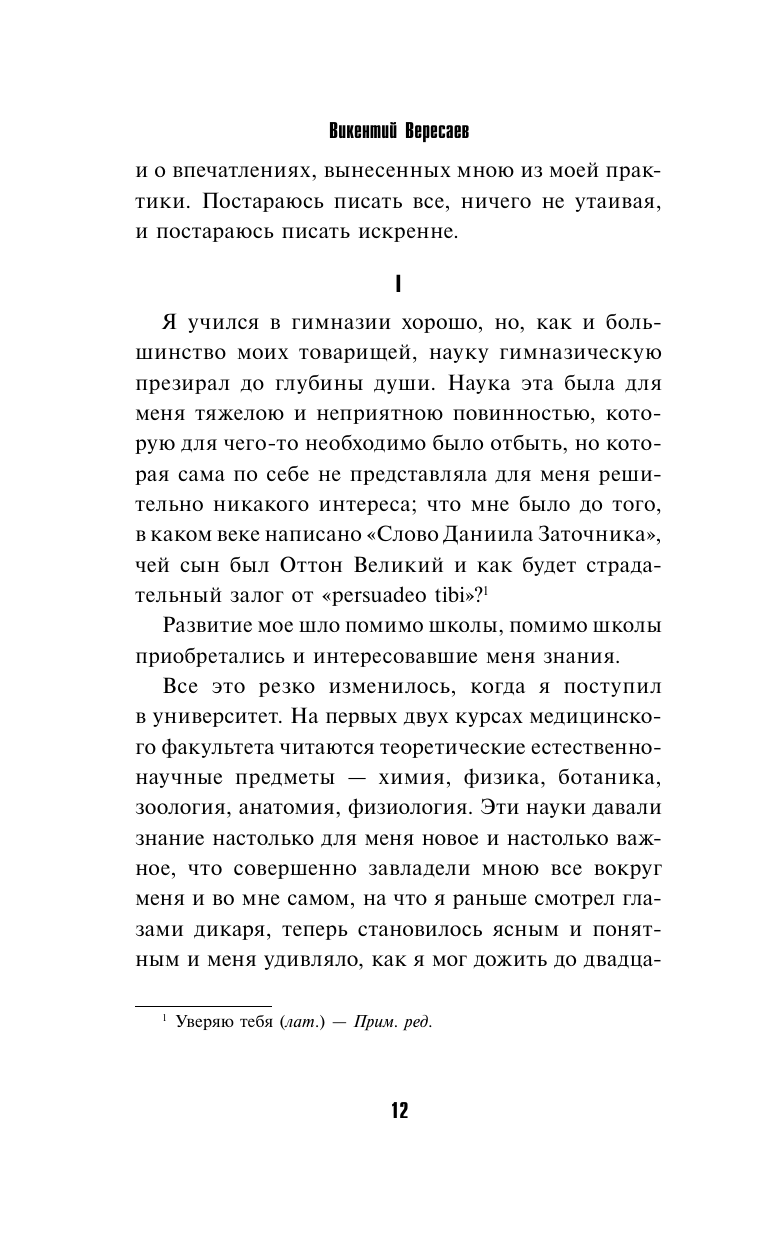 Викентий Вересаев

и о впечатлениях, вынесенных мною из моей практики. Постараюсь писать все, ничего не утаивая, и постараюсь писать искренне.

I

Я учился в гимназии хорошо, но, как и большинство моих товарищей, науку гимназическую презирал до глубины души. Наука эта была для меня тяжелою и неприятною повинностью, которую для чего-то необходимо было отбыть, но которая сама по себе не представляла для меня решительно никакого интереса; что мне было до того, в каком веке написано «Слово Даниила Заточника», чей сын был Оттон Великий и как будет страдательный залог от «persuadeo tibi»?$^{1}$

Развитие мое шло помимо школы, помимо школы приобретались и интересовавшие меня знания.

Все это резко изменилось, когда я поступил в университет. На первых двух курсах медицинского факультета читаются теоретические естественнонаучные предметы — химия, физика, ботаника, зоология, анатомия, физиология. Эти науки давали знание настолько для меня новое и настолько важное, что совершенно завладели мною все вокруг меня и во мне самом, на что я раньше смотрел глазами дикаря, теперь становилось ясным и понятным и меня удивляло, как я мог дожить до двадца-

$^{1}$ Уверяю тебя (лат.) — Прим. ред.

12